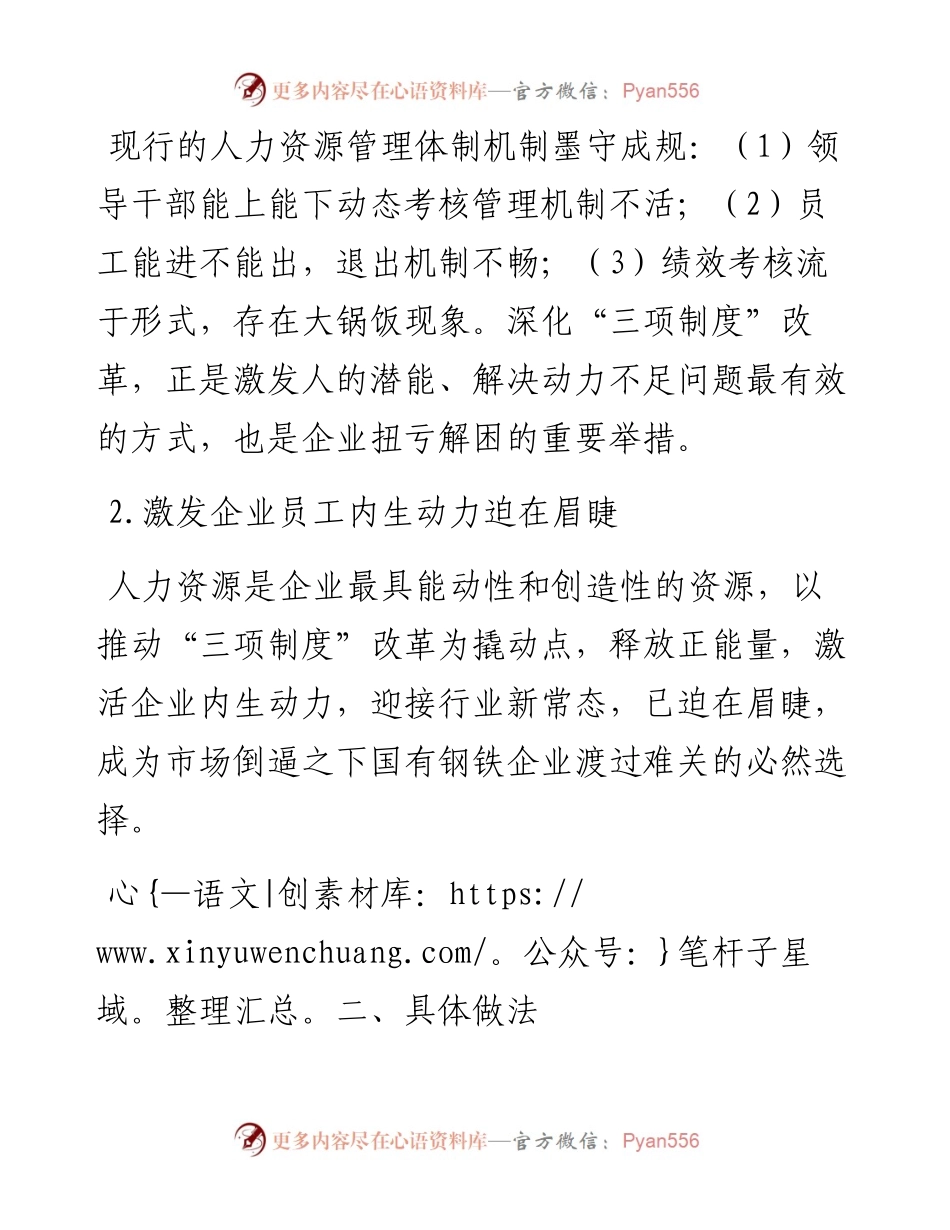 更多内容尽在心语资料库—官方微信：Pyan556

现行的人力资源管理体制机制墨守成规：（1）领导干部能上能下动态考核管理机制不活；（2）员工能进不能出，退出机制不畅；（3）绩效考核流于形式，存在大锅饭现象。深化“三项制度”改革，正是激发人的潜能、解决动力不足问题最有效的方式，也是企业扭亏解困的重要举措。

2.激发企业员工内生动力迫在眉睫

人力资源是企业最具能动性和创造性的资源，以推动“三项制度”改革为撬动点，释放正能量，激活企业内生动力，迎接行业新常态，已迫在眉睫，成为市场倒逼之下国有钢铁企业渡过难关的必然选择。

心{—语文|创素材库：https://www.xinyuwenchuang.com/。公众号：}笔杆子星域。整理汇总。二、具体做法

更多内容尽在心语资料库—官方微信：Pyan556